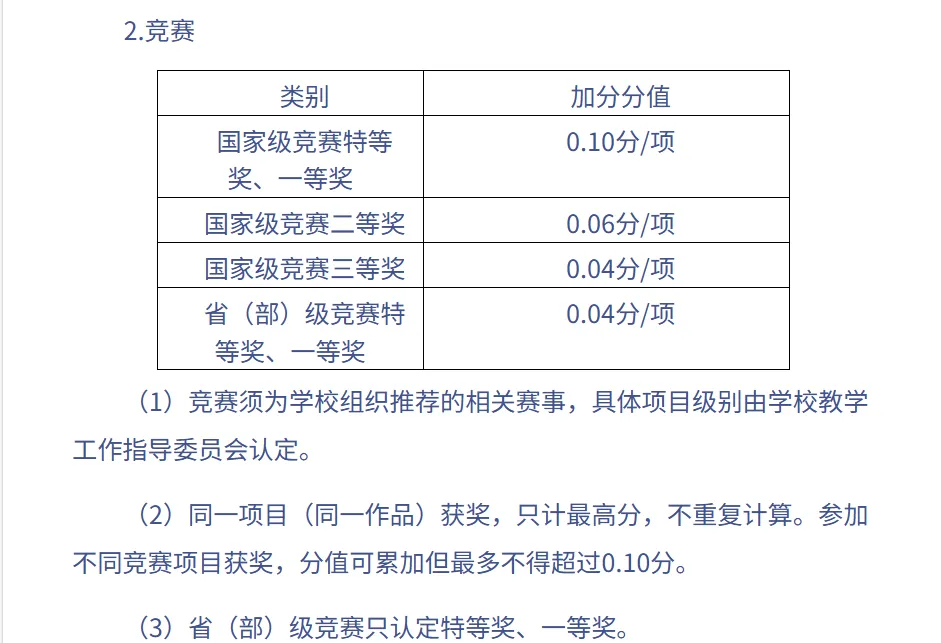 2.竞赛

| 类别 | 加分分值 |
|---|---|
| 国家级竞赛特等奖、一等奖 | 0.10分/项 |
| 国家级竞赛二等奖 | 0.06分/项 |
| 国家级竞赛三等奖 | 0.04分/项 |
| 省（部）级竞赛特等奖、一等奖 | 0.04分/项 |

（1）竞赛须为学校组织推荐的相关赛事，具体项目级别由学校教学工作指导委员会认定。

（2）同一项目（同一作品）获奖，只计最高分，不重复计算。参加不同竞赛项目获奖，分值可累加但最多不得超过0.10分。

（3）省（部）级竞赛只认定特等奖、一等奖。